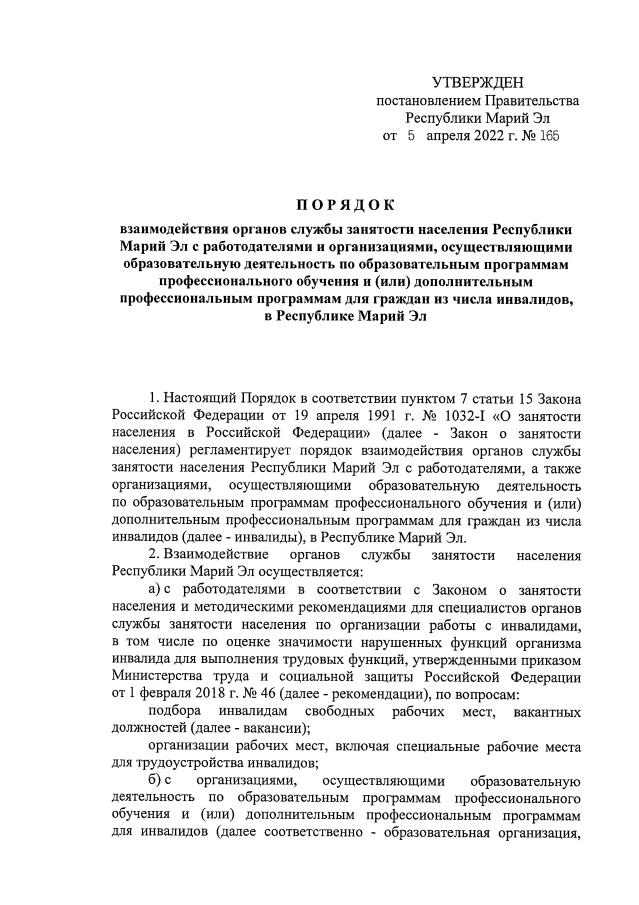 УТВЕРЖДЕН
постановлением Правительства
Республики Марий Эл
от 5 апреля 2022 г. № 165

ПОРЯДОК

взаимодействия органов службы занятости населения Республики Марий Эл с работодателями и организациями, осуществляющими образовательную деятельность по образовательным программам профессионального обучения и (или) дополнительным профессиональным программам для граждан из числа инвалидов, в Республике Марий Эл

1. Настоящий Порядок в соответствии пунктом 7 статьи 15 Закона Российской Федерации от 19 апреля 1991 г. № 1032-I «О занятости населения в Российской Федерации» (далее - Закон о занятости населения) регламентирует порядок взаимодействия органов службы занятости населения Республики Марий Эл с работодателями, а также организациями, осуществляющими образовательную деятельность по образовательным программам профессионального обучения и (или) дополнительным профессиональным программам для граждан из числа инвалидов (далее - инвалиды), в Республике Марий Эл.

2. Взаимодействие органов службы занятости населения Республики Марий Эл осуществляется:

а) с работодателями в соответствии с Законом о занятости населения и методическими рекомендациями для специалистов органов службы занятости населения по организации работы с инвалидами, в том числе по оценке значимости нарушенных функций организма инвалида для выполнения трудовых функций, утвержденными приказом Министерства труда и социальной защиты Российской Федерации от 1 февраля 2018 г. № 46 (далее - рекомендации), по вопросам:

подбора инвалидам свободных рабочих мест, вакантных должностей (далее - вакансии);

организации рабочих мест, включая специальные рабочие места для трудоустройства инвалидов;

б) с организациями, осуществляющими образовательную деятельность по образовательным программам профессионального обучения и (или) дополнительным профессиональным программам для инвалидов (далее соответственно - образовательная организация,